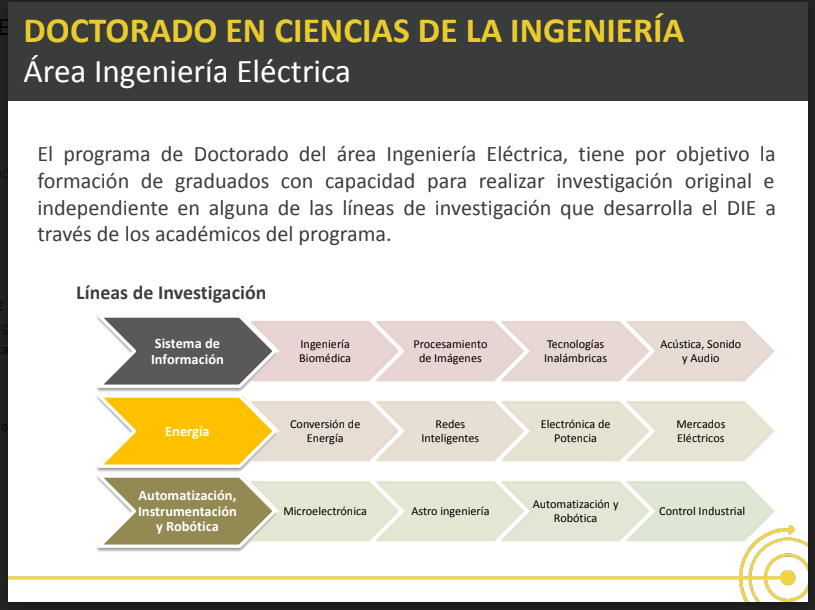 DOCTORADO EN CIENCIAS DE LA INGENIERÍA
Área Ingeniería Eléctrica

El programa de Doctorado del área Ingeniería Eléctrica, tiene por objetivo la formación de graduados con capacidad para realizar investigación original e independiente en alguna de las líneas de investigación que desarrolla el DIE a través de los académicos del programa.

Líneas de Investigación

Sistema de Información
Ingeniería Biomédica
Procesamiento de Imágenes
Tecnologías Inalámbricas
Acústica, Sonido y Audio

Energía
Conversión de Energía
Redes Inteligentes
Electrónica de Potencia
Mercados Eléctricos

Automatización, Instrumentación y Robótica
Microelectrónica
Astro ingeniería
Automatización y Robótica
Control Industrial